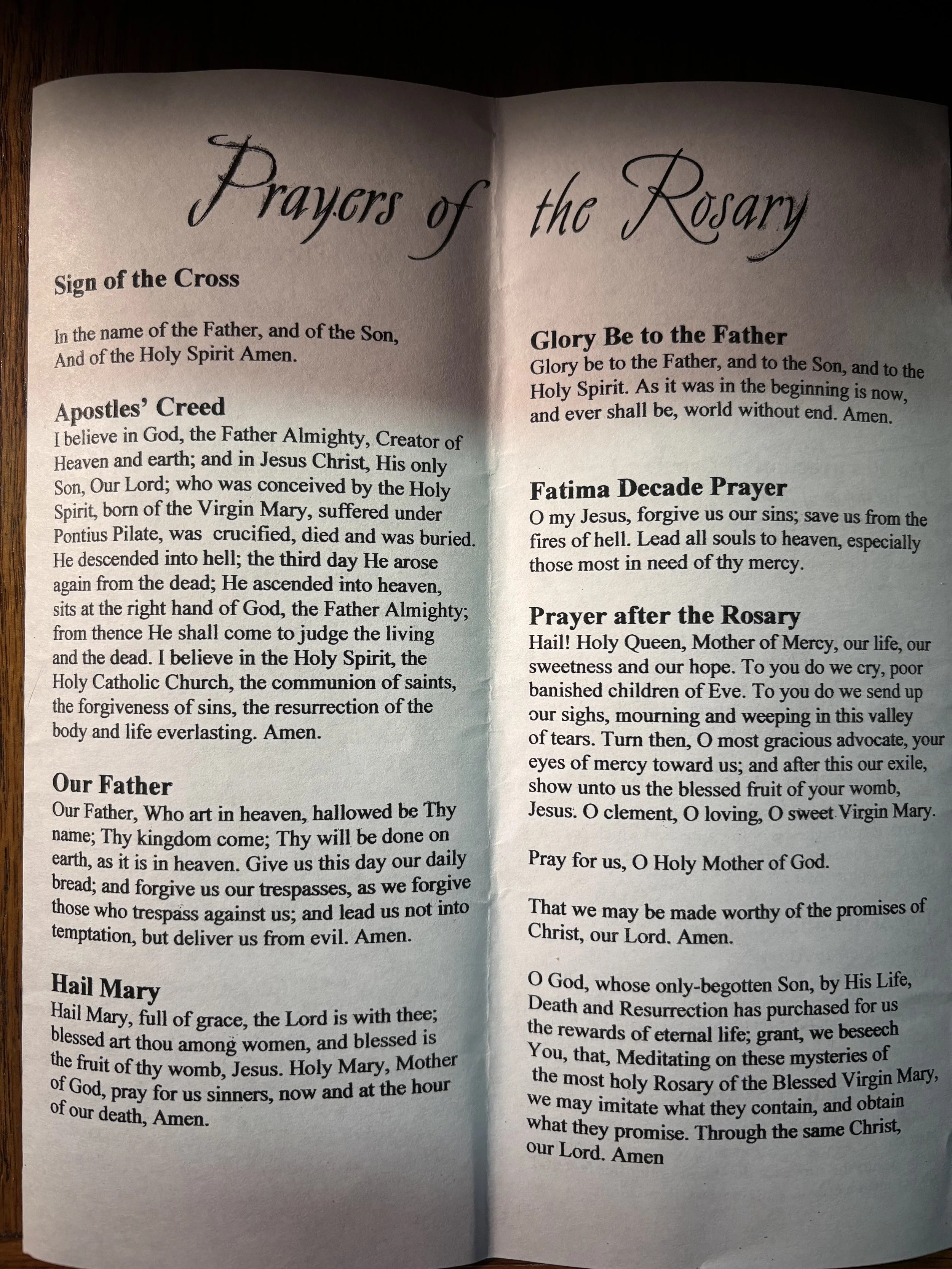 Prayers of the Rosary

Sign of the Cross

In the name of the Father, and of the Son, And of the Holy Spirit Amen.

Apostles' Creed
I believe in God, the Father Almighty, Creator of Heaven and earth; and in Jesus Christ, His only Son, Our Lord; who was conceived by the Holy Spirit, born of the Virgin Mary, suffered under Pontius Pilate, was crucified, died and was buried. He descended into hell; the third day He arose again from the dead; He ascended into heaven, sits at the right hand of God, the Father Almighty; from thence He shall come to judge the living and the dead. I believe in the Holy Spirit, the Holy Catholic Church, the communion of saints, the forgiveness of sins, the resurrection of the body and life everlasting. Amen.

Our Father
Our Father, Who art in heaven, hallowed be Thy name; Thy kingdom come; Thy will be done on earth, as it is in heaven. Give us this day our daily bread; and forgive us our trespasses, as we forgive those who trespass against us; and lead us not into temptation, but deliver us from evil. Amen.

Hail Mary
Hail Mary, full of grace, the Lord is with thee; blessed art thou among women, and blessed is the fruit of thy womb, Jesus. Holy Mary, Mother of God, pray for us sinners, now and at the hour of our death, Amen.

Glory Be to the Father
Glory be to the Father, and to the Son, and to the Holy Spirit. As it was in the beginning is now, and ever shall be, world without end. Amen.

Fatima Decade Prayer
O my Jesus, forgive us our sins; save us from the fires of hell. Lead all souls to heaven, especially those most in need of thy mercy.

Prayer after the Rosary
Hail! Holy Queen, Mother of Mercy, our life, our sweetness and our hope. To you do we cry, poor banished children of Eve. To you do we send up our sighs, mourning and weeping in this valley of tears. Turn then, O most gracious advocate, your eyes of mercy toward us; and after this our exile, show unto us the blessed fruit of your womb, Jesus. O clement, O loving, O sweet Virgin Mary.

Pray for us, O Holy Mother of God.

That we may be made worthy of the promises of Christ, our Lord. Amen.

O God, whose only-begotten Son, by His Life, Death and Resurrection has purchased for us the rewards of eternal life; grant, we beseech You, that, Meditating on these mysteries of the most holy Rosary of the Blessed Virgin Mary, we may imitate what they contain, and obtain what they promise. Through the same Christ, our Lord. Amen